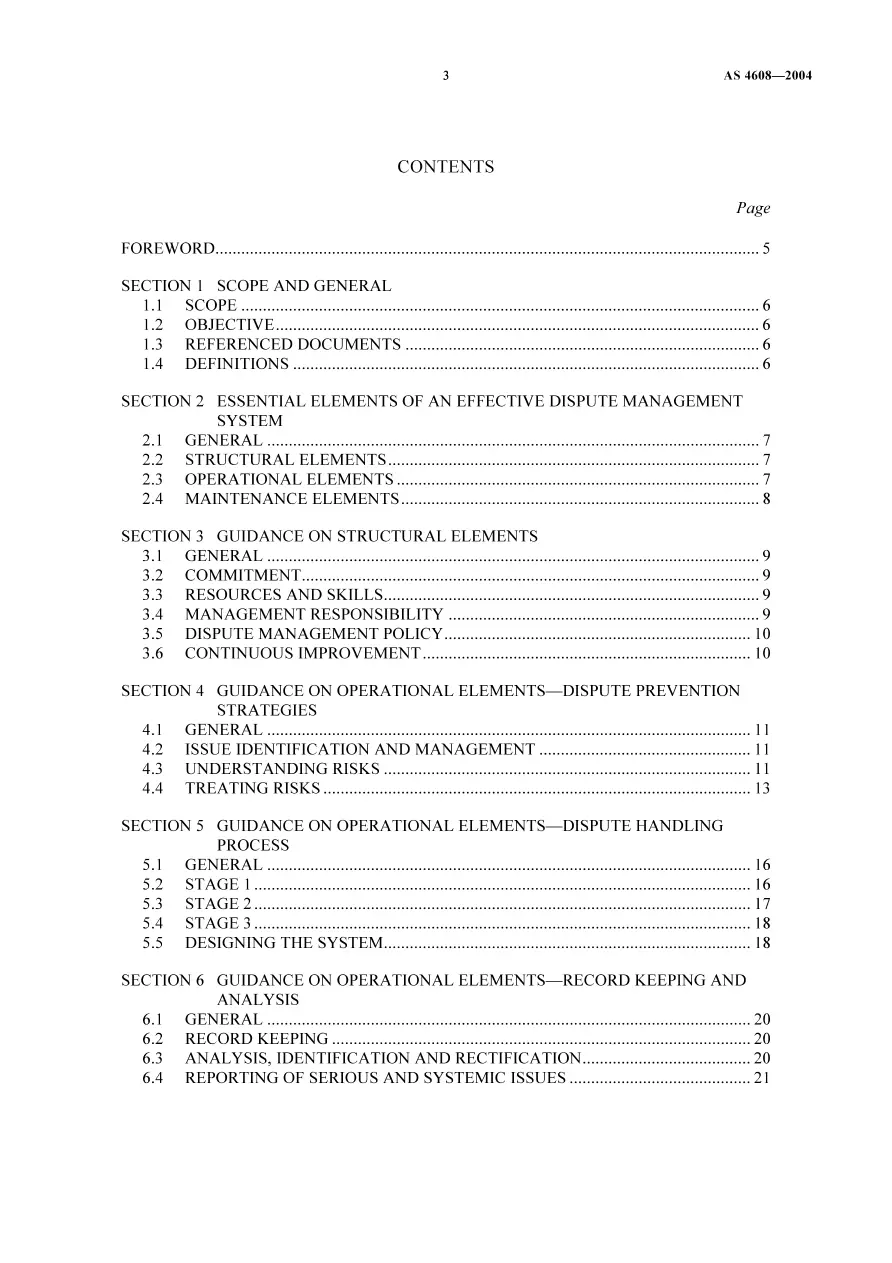 3 AS 4608—2004

CONTENTS

Page

FOREWORD 5

SECTION 1 SCOPE AND GENERAL
1.1 SCOPE 6
1.2 OBJECTIVE 6
1.3 REFERENCED DOCUMENTS 6
1.4 DEFINITIONS 6

SECTION 2 ESSENTIAL ELEMENTS OF AN EFFECTIVE DISPUTE MANAGEMENT SYSTEM
2.1 GENERAL 7
2.2 STRUCTURAL ELEMENTS 7
2.3 OPERATIONAL ELEMENTS 7
2.4 MAINTENANCE ELEMENTS 8

SECTION 3 GUIDANCE ON STRUCTURAL ELEMENTS
3.1 GENERAL 9
3.2 COMMITMENT 9
3.3 RESOURCES AND SKILLS 9
3.4 MANAGEMENT RESPONSIBILITY 9
3.5 DISPUTE MANAGEMENT POLICY 10
3.6 CONTINUOUS IMPROVEMENT 10

SECTION 4 GUIDANCE ON OPERATIONAL ELEMENTS—DISPUTE PREVENTION STRATEGIES
4.1 GENERAL 11
4.2 ISSUE IDENTIFICATION AND MANAGEMENT 11
4.3 UNDERSTANDING RISKS 11
4.4 TREATING RISKS 13

SECTION 5 GUIDANCE ON OPERATIONAL ELEMENTS—DISPUTE HANDLING PROCESS
5.1 GENERAL 16
5.2 STAGE 1 16
5.3 STAGE 2 17
5.4 STAGE 3 18
5.5 DESIGNING THE SYSTEM 18

SECTION 6 GUIDANCE ON OPERATIONAL ELEMENTS—RECORD KEEPING AND ANALYSIS
6.1 GENERAL 20
6.2 RECORD KEEPING 20
6.3 ANALYSIS, IDENTIFICATION AND RECTIFICATION 20
6.4 REPORTING OF SERIOUS AND SYSTEMIC ISSUES 21